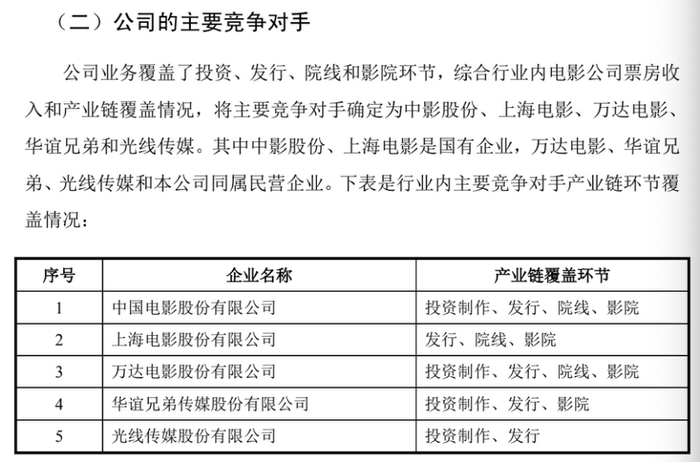 （二）公司的主要竞争对手

公司业务覆盖了投资、发行、院线和影院环节，综合行业内电影公司票房收入和产业链覆盖情况，将主要竞争对手确定为中影股份、上海电影、万达电影、华谊兄弟和光线传媒。其中中影股份、上海电影是国有企业，万达电影、华谊兄弟、光线传媒和本公司同属民营企业。下表是行业内主要竞争对手产业链环节覆盖情况：

| 序号 | 企业名称 | 产业链覆盖环节 |
|---|---|---|
| 1 | 中国电影股份有限公司 | 投资制作、发行、院线、影院 |
| 2 | 上海电影股份有限公司 | 发行、院线、影院 |
| 3 | 万达电影股份有限公司 | 投资制作、发行、院线、影院 |
| 4 | 华谊兄弟传媒股份有限公司 | 投资制作、发行、影院 |
| 5 | 光线传媒股份有限公司 | 投资制作、发行 |